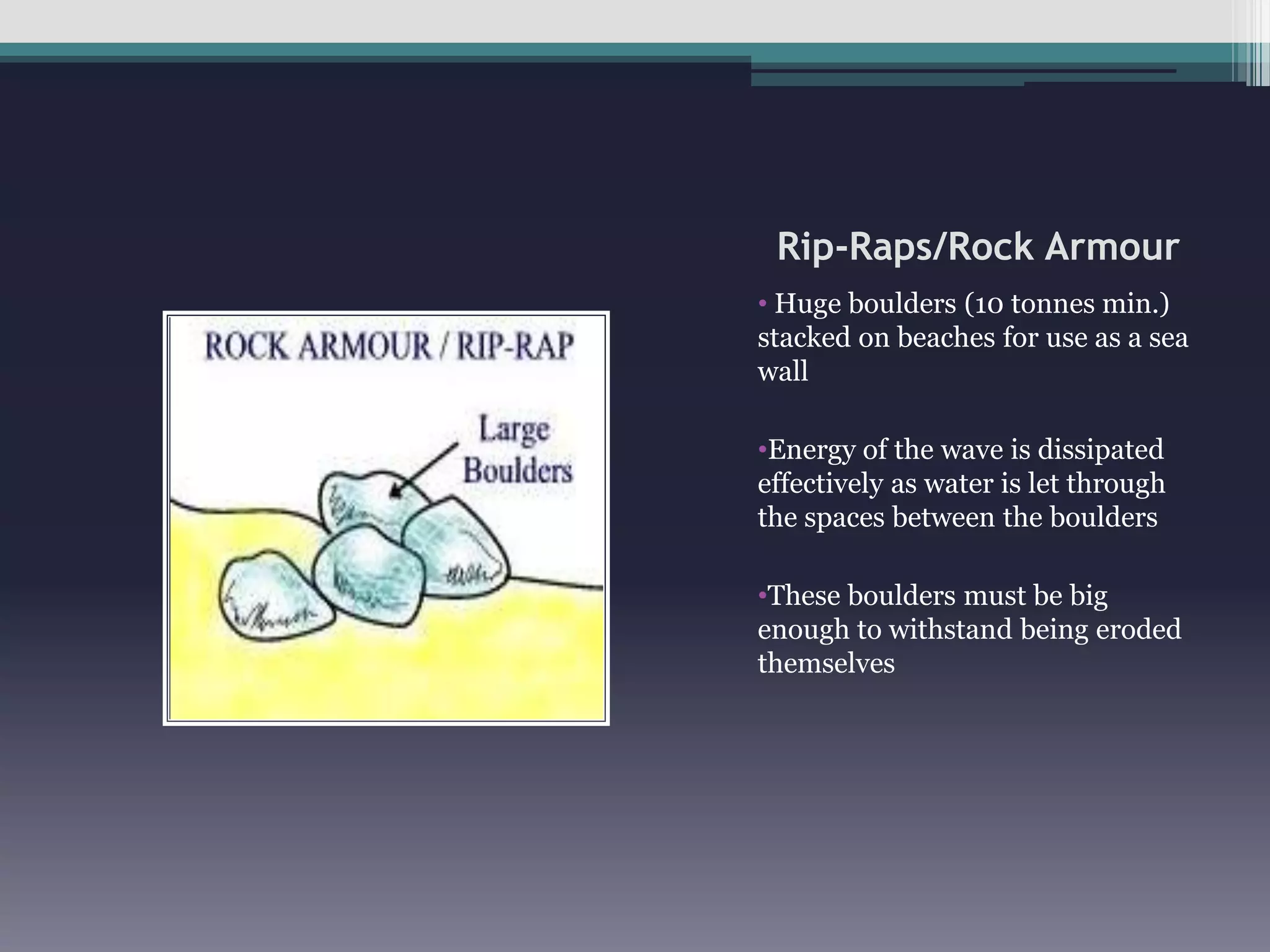 ROCK ARMOUR / RIP-RAP

Large Boulders

Rip-Raps/Rock Armour

• Huge boulders (10 tonnes min.) stacked on beaches for use as a sea wall

•Energy of the wave is dissipated effectively as water is let through the spaces between the boulders

•These boulders must be big enough to withstand being eroded themselves